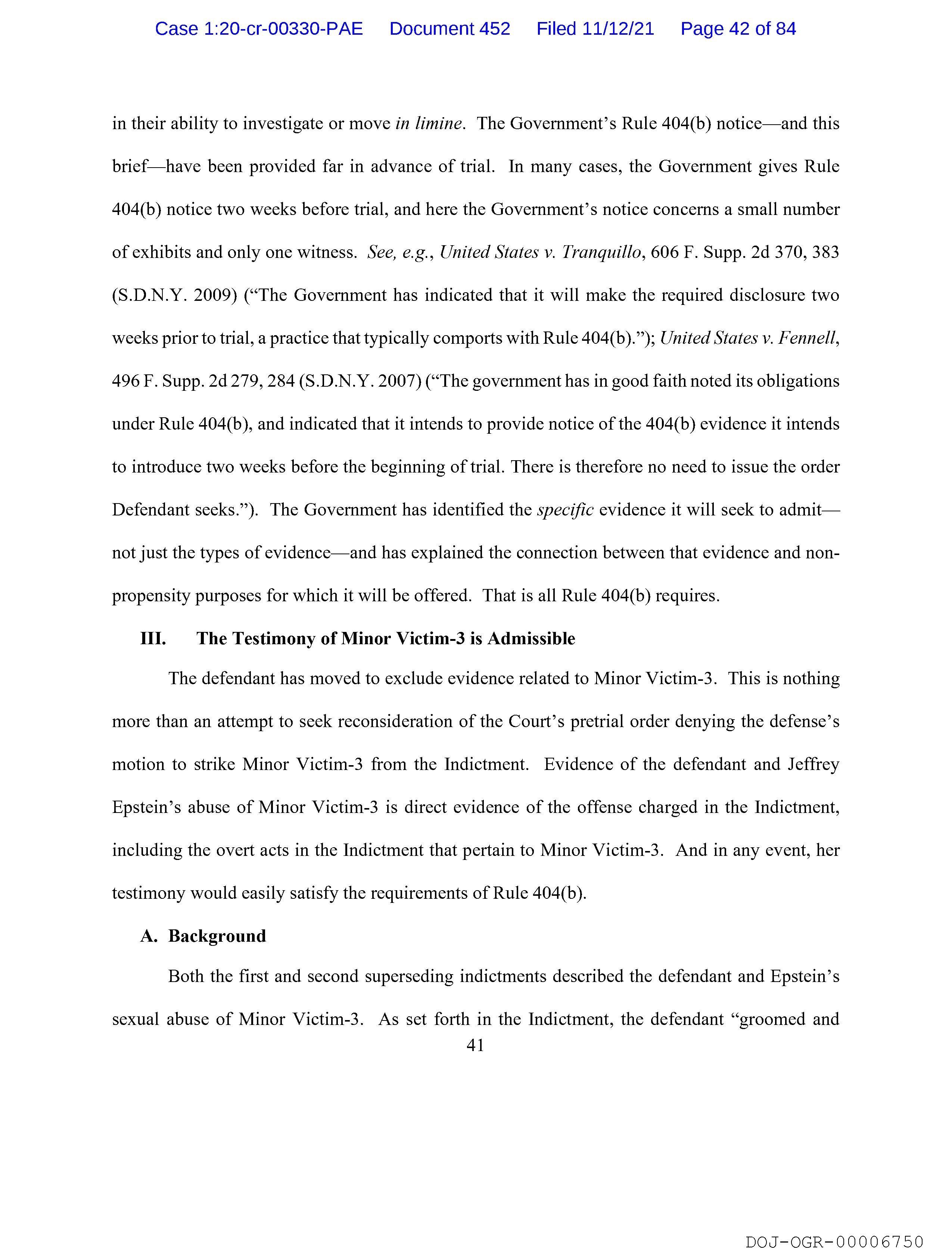 Case 1:20-cr-00330-PAE Document 452 Filed 11/12/21 Page 42 of 84

in their ability to investigate or move in limine. The Government's Rule 404(b) notice—and this brief—have been provided far in advance of trial. In many cases, the Government gives Rule 404(b) notice two weeks before trial, and here the Government's notice concerns a small number of exhibits and only one witness. See, e.g., United States v. Tranquillo, 606 F. Supp. 2d 370, 383 (S.D.N.Y. 2009) ("The Government has indicated that it will make the required disclosure two weeks prior to trial, a practice that typically comports with Rule 404(b)."); United States v. Fennell, 496 F. Supp. 2d 279, 284 (S.D.N.Y. 2007) ("The government has in good faith noted its obligations under Rule 404(b), and indicated that it intends to provide notice of the 404(b) evidence it intends to introduce two weeks before the beginning of trial. There is therefore no need to issue the order Defendant seeks."). The Government has identified the specific evidence it will seek to admit—not just the types of evidence—and has explained the connection between that evidence and non-propensity purposes for which it will be offered. That is all Rule 404(b) requires.

III. The Testimony of Minor Victim-3 is Admissible

The defendant has moved to exclude evidence related to Minor Victim-3. This is nothing more than an attempt to seek reconsideration of the Court's pretrial order denying the defense's motion to strike Minor Victim-3 from the Indictment. Evidence of the defendant and Jeffrey Epstein's abuse of Minor Victim-3 is direct evidence of the offense charged in the Indictment, including the overt acts in the Indictment that pertain to Minor Victim-3. And in any event, her testimony would easily satisfy the requirements of Rule 404(b).

A. Background

Both the first and second superseding indictments described the defendant and Epstein's sexual abuse of Minor Victim-3. As set forth in the Indictment, the defendant "groomed and

41

DOJ-OGR-00006750